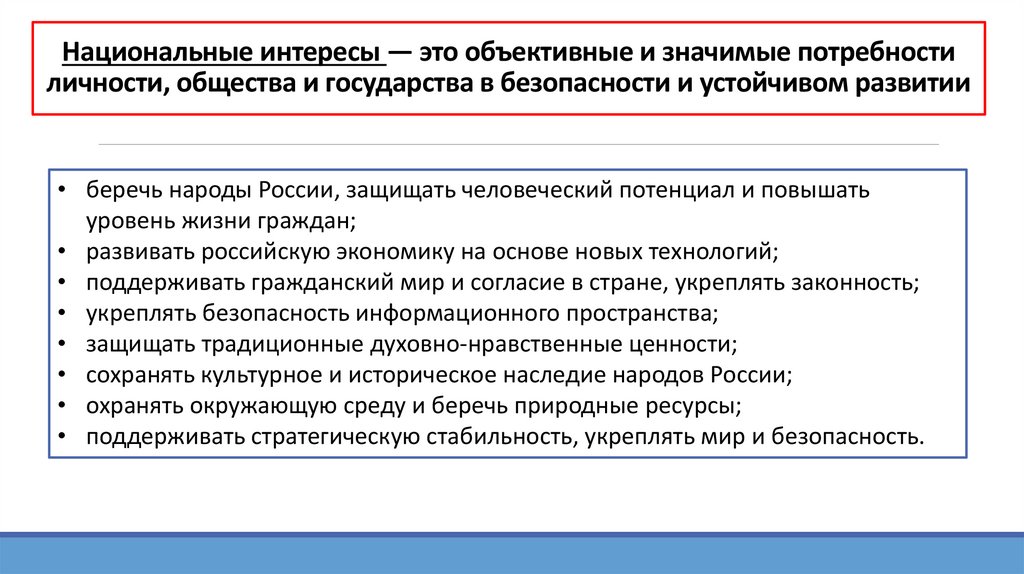 Национальные интересы — это объективные и значимые потребности личности, общества и государства в безопасности и устойчивом развитии

• беречь народы России, защищать человеческий потенциал и повышать уровень жизни граждан;
• развивать российскую экономику на основе новых технологий;
• поддерживать гражданский мир и согласие в стране, укреплять законность;
• укреплять безопасность информационного пространства;
• защищать традиционные духовно-нравственные ценности;
• сохранять культурное и историческое наследие народов России;
• охранять окружающую среду и беречь природные ресурсы;
• поддерживать стратегическую стабильность, укреплять мир и безопасность.